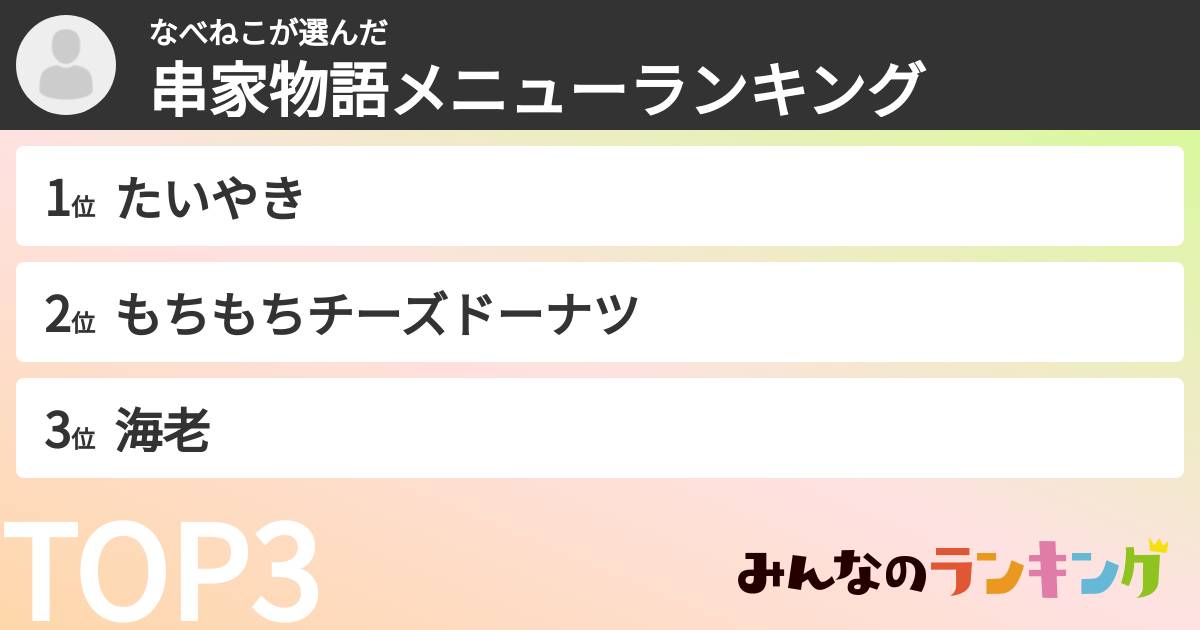 なべねこが選んだ
串家物語メニューランキング

1位 たいやき

2位 もちもちチーズドーナツ

3位 海老

TOP3

みんなのランキング